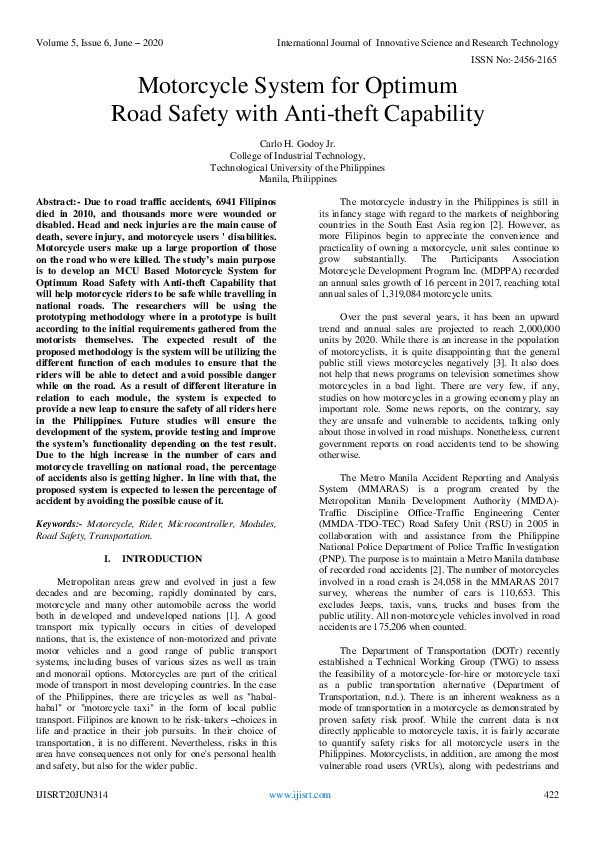 Volume 5, Issue 6, June – 2020

International Journal of Innovative Science and Research Technology

ISSN No:-2456-2165

Motorcycle System for Optimum Road Safety with Anti-theft Capability

Carlo H. Godoy Jr.
College of Industrial Technology,
Technological University of the Philippines
Manila, Philippines

Abstract:- Due to road traffic accidents, 6941 Filipinos died in 2010, and thousands more were wounded or disabled. Head and neck injuries are the main cause of death, severe injury, and motorcycle users ' disabilities. Motorcycle users make up a large proportion of those on the road who were killed. The study's main purpose is to develop an MCU Based Motorcycle System for Optimum Road Safety with Anti-theft Capability that will help motorcycle riders to be safe while travelling in national roads. The researchers will be using the prototyping methodology where in a prototype is built according to the initial requirements gathered from the motorists themselves. The expected result of the proposed methodology is the system will be utilizing the different function of each modules to ensure that the riders will be able to detect and avoid possible danger while on the road. As a result of different literature in relation to each module, the system is expected to provide a new leap to ensure the safety of all riders here in the Philippines. Future studies will ensure the development of the system, provide testing and improve the system's functionality depending on the test result. Due to the high increase in the number of cars and motorcycle travelling on national road, the percentage of accidents also is getting higher. In line with that, the proposed system is expected to lessen the percentage of accident by avoiding the possible cause of it.

Keywords:- Motorcycle, Rider, Microcontroller, Modules, Road Safety, Transportation.

I. INTRODUCTION

Metropolitan areas grew and evolved in just a few decades and are becoming, rapidly dominated by cars, motorcycle and many other automobile across the world both in developed and undeveloped nations [1]. A good transport mix typically occurs in cities of developed nations, that is, the existence of non-motorized and private motor vehicles and a good range of public transport systems, including buses of various sizes as well as train and monorail options. Motorcycles are part of the critical mode of transport in most developing countries. In the case of the Philippines, there are tricycles as well as "habal-habal" or "motorcycle taxi" in the form of local public transport. Filipinos are known to be risk-takers –choices in life and practice in their job pursuits. In their choice of transportation, it is no different. Nevertheless, risks in this area have consequences not only for one's personal health and safety, but also for the wider public.

The motorcycle industry in the Philippines is still in its infancy stage with regard to the markets of neighboring countries in the South East Asia region [2]. However, as more Filipinos begin to appreciate the convenience and practicality of owning a motorcycle, unit sales continue to grow substantially. The Participants Association Motorcycle Development Program Inc. (MDPPA) recorded an annual sales growth of 16 percent in 2017, reaching total annual sales of 1,319,084 motorcycle units.

Over the past several years, it has been an upward trend and annual sales are projected to reach 2,000,000 units by 2020. While there is an increase in the population of motorcyclists, it is quite disappointing that the general public still views motorcycles negatively [3]. It also does not help that news programs on television sometimes show motorcycles in a bad light. There are very few, if any, studies on how motorcycles in a growing economy play an important role. Some news reports, on the contrary, say they are unsafe and vulnerable to accidents, talking only about those involved in road mishaps. Nonetheless, current government reports on road accidents tend to be showing otherwise.

The Metro Manila Accident Reporting and Analysis System (MMARAS) is a program created by the Metropolitan Manila Development Authority (MMDA)-Traffic Discipline Office-Traffic Engineering Center (MMDA-TDO-TEC) Road Safety Unit (RSU) in 2005 in collaboration with and assistance from the Philippine National Police Department of Police Traffic Investigation (PNP). The purpose is to maintain a Metro Manila database of recorded road accidents [2]. The number of motorcycles involved in a road crash is 24,058 in the MMARAS 2017 survey, whereas the number of cars is 110,653. This excludes Jeeps, taxis, vans, trucks and buses from the public utility. All non-motorcycle vehicles involved in road accidents are 175,206 when counted.

The Department of Transportation (DOTr) recently established a Technical Working Group (TWG) to assess the feasibility of a motorcycle-for-hire or motorcycle taxi as a public transportation alternative (Department of Transportation, n.d.). There is an inherent weakness as a mode of transportation in a motorcycle as demonstrated by proven safety risk proof. While the current data is not directly applicable to motorcycle taxis, it is fairly accurate to quantify safety risks for all motorcycle users in the Philippines. Motorcyclists, in addition, are among the most vulnerable road users (VRUs), along with pedestrians and

IJISRT20JUN314

www.ijisrt.com

422